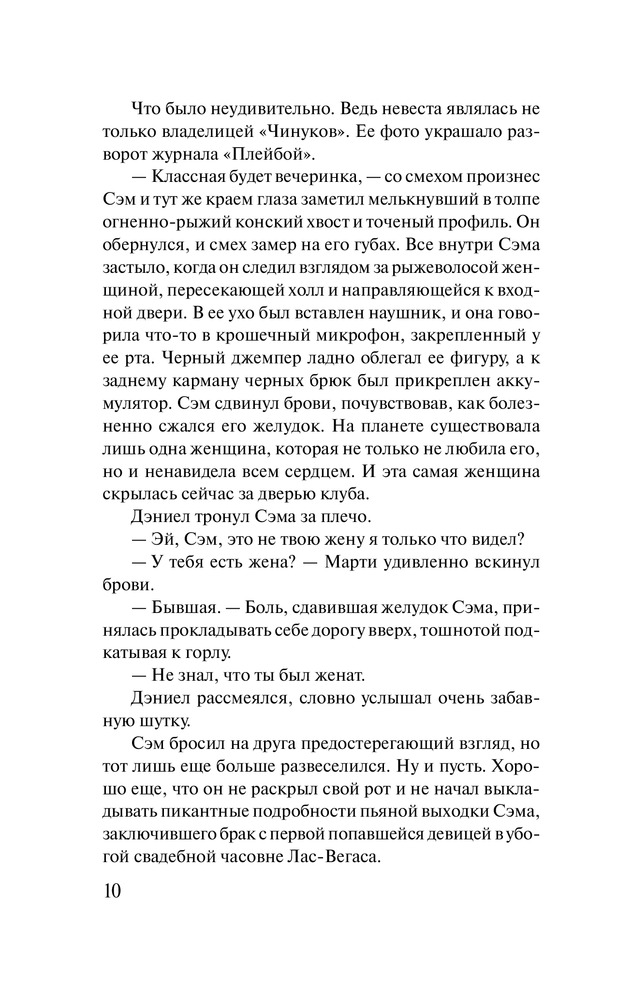 Что было неудивительно. Ведь невеста являлась не только владелицей «Чинуков». Ее фото украшало разворот журнала «Плейбой».

— Классная будет вечеринка, — со смехом произнес Сэм и тут же краем глаза заметил мелькнувший в толпе огненно-рыжий конский хвост и точеный профиль. Он обернулся, и смех замер на его губах. Все внутри Сэма застыло, когда он следил взглядом за рыжеволосой женщиной, пересекающей холл и направляющейся к входной двери. В ее ухо был вставлен наушник, и она говорила что-то в крошечный микрофон, закрепленный у ее рта. Черный джемпер ладно облегал ее фигуру, а к заднему карману черных брюк был прикреплен аккумулятор. Сэм сдвинул брови, почувствовав, как болезненно сжался его желудок. На планете существовала лишь одна женщина, которая не только не любила его, но и ненавидела всем сердцем. И эта самая женщина скрылась сейчас за дверью клуба.

Дэниел тронул Сэма за плечо.

— Эй, Сэм, это не твою жену я только что видел?

— У тебя есть жена? — Марти удивленно вскинул брови.

— Бывшая. — Боль, сдавившая желудок Сэма, принялась прокладывать себе дорогу вверх, тошнотой подкатывая к горлу.

— Не знал, что ты был женат.

Дэниел рассмеялся, словно услышал очень забавную шутку.

Сэм бросил на друга предостерегающий взгляд, но тот лишь еще больше развеселился. Ну и пусть. Хорошо еще, что он не раскрыл свой рот и не начал выкладывать пикантные подробности пьяной выходки Сэма, заключившего брак с первой попавшейся девицей в убогой свадебной часовне Лас-Вегаса.

10